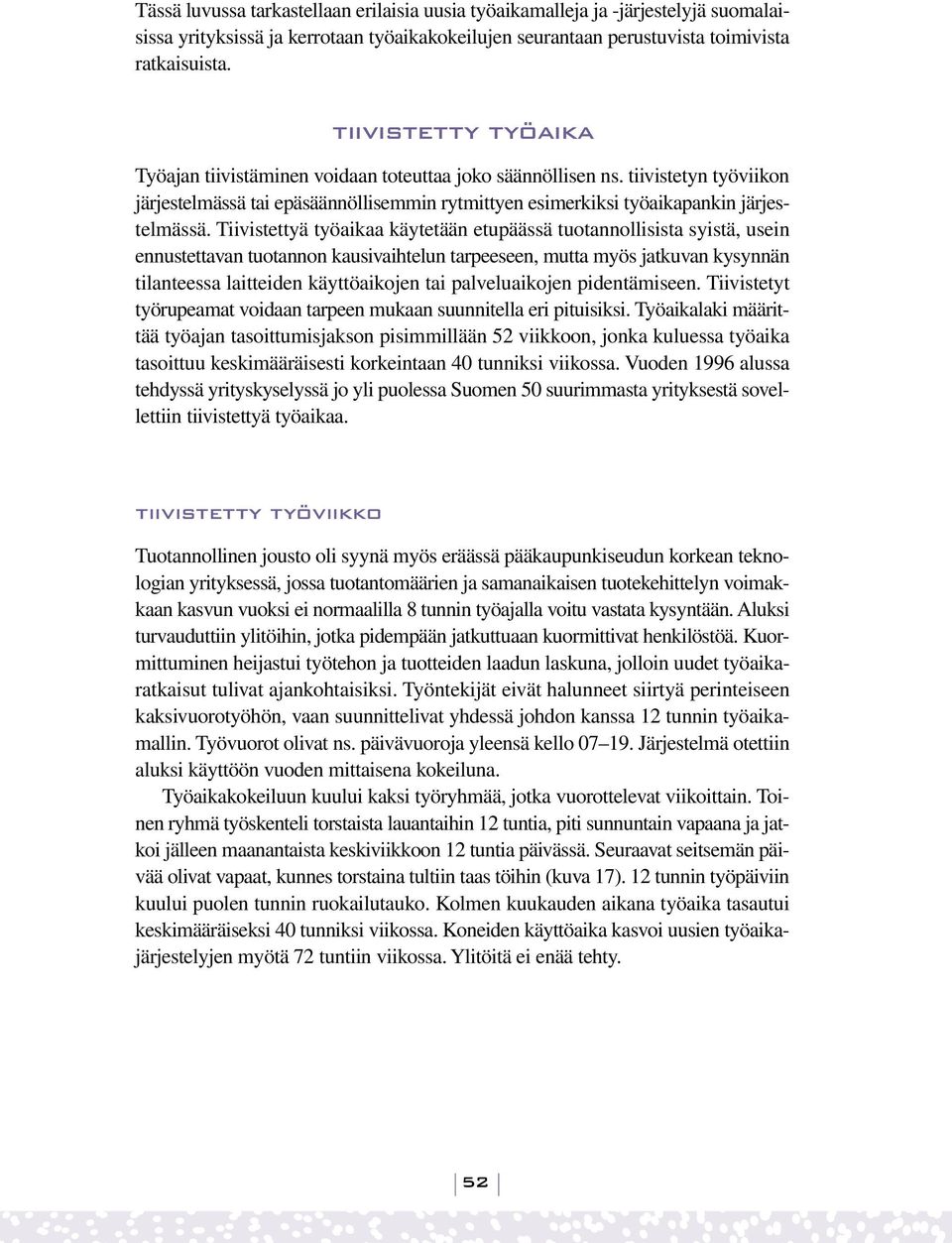 Tässä luvussa tarkastellaan erilaisia uusia työaikamalleja ja -järjestelyjä suomalaisissa yrityksissä ja kerrotaan työaikakokeilujen seurantaan perustuvista toimivista ratkaisuista.

TIIVISTETTY TYÖAIKA

Työajan tiivistäminen voidaan toteuttaa joko säännöllisen ns. tiivistetyn työviikon järjestelmässä tai epäsäännöllisemmin rytmittyen esimerkiksi työaikapankin järjestelmässä. Tiivistettyä työaikaa käytetään etupäässä tuotannollisista syistä, usein ennustettavan tuotannon kausivaihtelun tarpeeseen, mutta myös jatkuvan kysynnän tilanteessa laitteiden käyttöaikojen tai palveluaikojen pidentämiseen. Tiivistetyt työrupeamat voidaan tarpeen mukaan suunnitella eri pituisiksi. Työaikalaki määrittää työajan tasoittumisjakson pisimmillään 52 viikkoon, jonka kuluessa työaika tasoittuu keskimääräisesti korkeintaan 40 tunniksi viikossa. Vuoden 1996 alussa tehdyssä yrityskyselyssä jo yli puolessa Suomen 50 suurimmasta yrityksestä sovellettiin tiivistettyä työaikaa.

TIIVISTETTY TYÖVIIKKO

Tuotannollinen jousto oli syynä myös eräässä pääkaupunkiseudun korkean teknologian yrityksessä, jossa tuotantomäärien ja samanaikaisen tuotekehittelyn voimakkaan kasvun vuoksi ei normaalilla 8 tunnin työajalla voitu vastata kysyntään. Aluksi turvauduttiin ylitöihin, jotka pidempään jatkuttuaan kuormittivat henkilöstöä. Kuormittuminen heijastui työtehon ja tuotteiden laadun laskuna, jolloin uudet työaikaratkaisut tulivat ajankohtaisiksi. Työntekijät eivät halunneet siirtyä perinteiseen kaksivuorotyöhön, vaan suunnittelivat yhdessä johdon kanssa 12 tunnin työaikamallin. Työvuorot olivat ns. päivävuoroja yleensä kello 07–19. Järjestelmä otettiin aluksi käyttöön vuoden mittaisena kokeiluna.

Työaikakokeiluun kuului kaksi työryhmää, jotka vuorottelevat viikoittain. Toinen ryhmä työskenteli torstaista lauantaihin 12 tuntia, piti sunnuntain vapaana ja jatkoi jälleen maanantaista keskiviikkoon 12 tuntia päivässä. Seuraavat seitsemän päivää olivat vapaat, kunnes torstaina tultiin taas töihin (kuva 17). 12 tunnin työpäiviin kuului puolen tunnin ruokailutauko. Kolmen kuukauden aikana työaika tasautui keskimääräiseksi 40 tunniksi viikossa. Koneiden käyttöaika kasvoi uusien työaikajärjestelyjen myötä 72 tuntiin viikossa. Ylitöitä ei enää tehty.

52